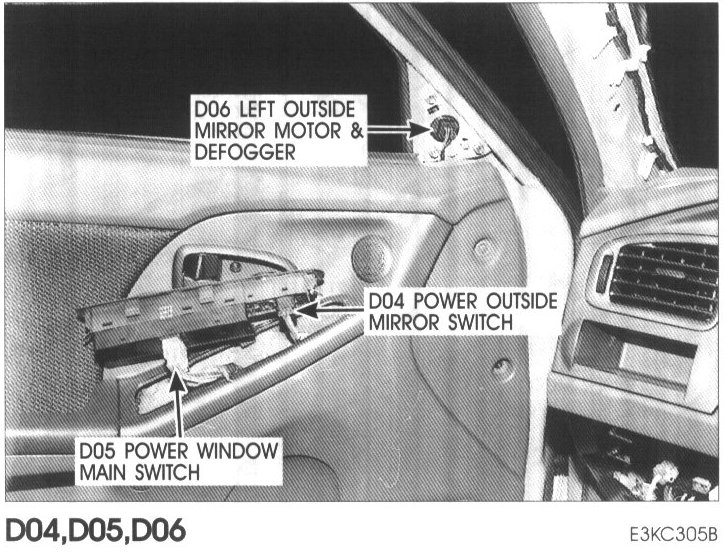 D06 LEFT OUTSIDE MIRROR MOTOR & DEFOGGER

D04 POWER OUTSIDE MIRROR SWITCH

D05 POWER WINDOW MAIN SWITCH

D04,D05,D06

E3KC305B